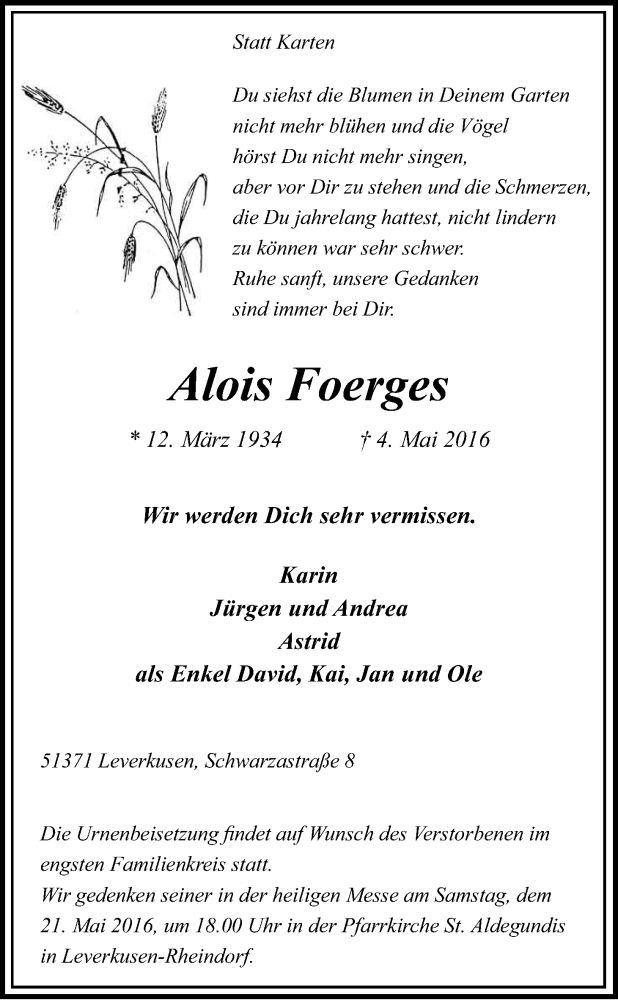 Statt Karten

Du siehst die Blumen in Deinem Garten
nicht mehr blühen und die Vögel
hörst Du nicht mehr singen,
aber vor Dir zu stehen und die Schmerzen,
die Du jahrelang hattest, nicht lindern
zu können war sehr schwer.
Ruhe sanft, unsere Gedanken
sind immer bei Dir.

Alois Foerges

* 12. März 1934 † 4. Mai 2016

Wir werden Dich sehr vermissen.

Karin
Jürgen und Andrea
Astrid
als Enkel David, Kai, Jan und Ole

51371 Leverkusen, Schwarzastraße 8

Die Urnenbeisetzung findet auf Wunsch des Verstorbenen im engsten Familienkreis statt.
Wir gedenken seiner in der heiligen Messe am Samstag, dem 21. Mai 2016, um 18.00 Uhr in der Pfarrkirche St. Aldegundis in Leverkusen-Rheindorf.